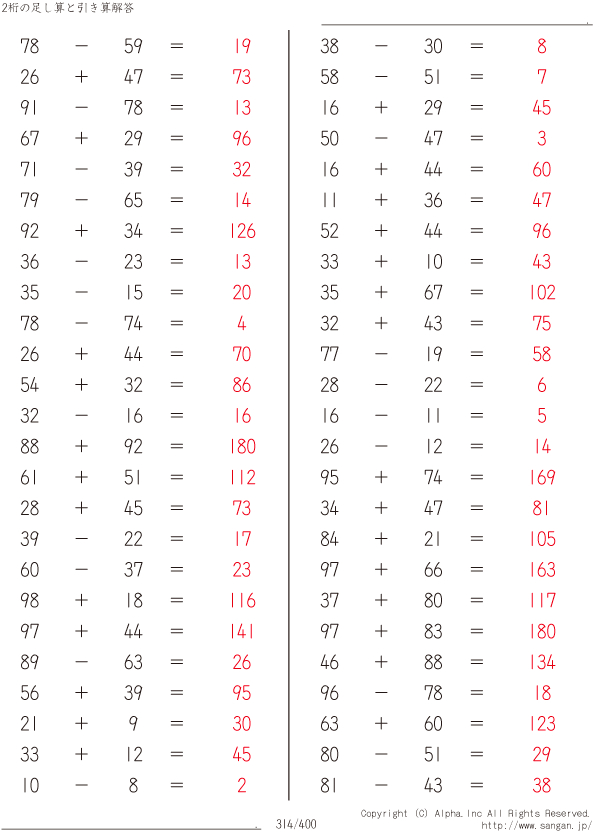 2桁の足し算と引き算解答

$78 - 59 = 19$
$26 + 47 = 73$
$91 - 78 = 13$
$67 + 29 = 96$
$71 - 39 = 32$
$79 - 65 = 14$
$92 + 34 = 126$
$36 - 23 = 13$
$35 - 15 = 20$
$78 - 74 = 4$
$26 + 44 = 70$
$54 + 32 = 86$
$32 - 16 = 16$
$88 + 92 = 180$
$61 + 51 = 112$
$28 + 45 = 73$
$39 - 22 = 17$
$60 - 37 = 23$
$98 + 18 = 116$
$97 + 44 = 141$
$89 - 63 = 26$
$56 + 39 = 95$
$21 + 9 = 30$
$33 + 12 = 45$
$10 - 8 = 2$

$38 - 30 = 8$
$58 - 51 = 7$
$16 + 29 = 45$
$50 - 47 = 3$
$16 + 44 = 60$
$11 + 36 = 47$
$52 + 44 = 96$
$33 + 10 = 43$
$35 + 67 = 102$
$32 + 43 = 75$
$77 - 19 = 58$
$28 - 22 = 6$
$16 - 11 = 5$
$26 - 12 = 14$
$95 + 74 = 169$
$34 + 47 = 81$
$84 + 21 = 105$
$97 + 66 = 163$
$37 + 80 = 117$
$97 + 83 = 180$
$46 + 88 = 134$
$96 - 78 = 18$
$63 + 60 = 123$
$80 - 51 = 29$
$81 - 43 = 38$

314/400

Copyright (C) Alpha.Inc All Rights Reserved.
http://www.sangan.jp/